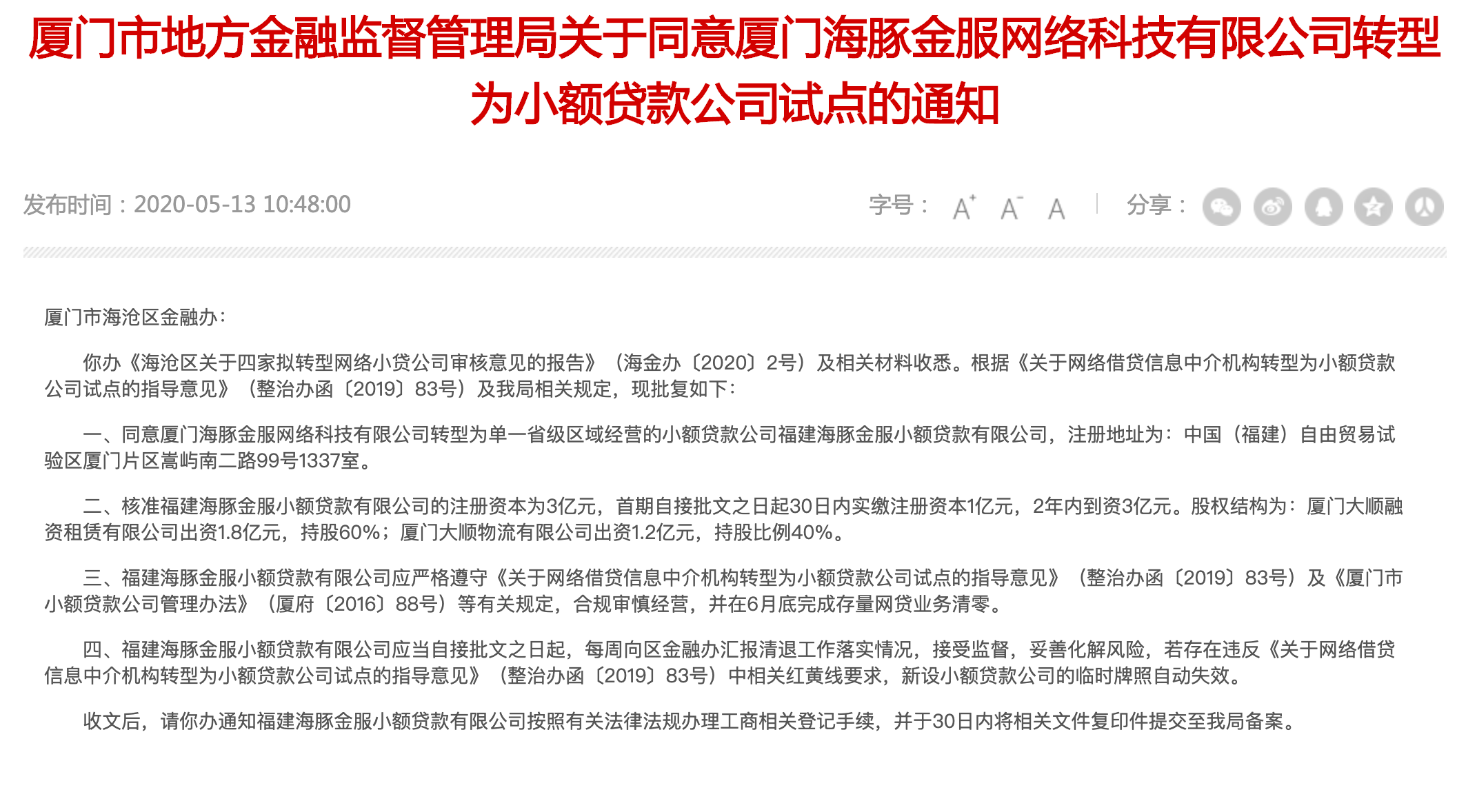 厦门市地方金融监督管理局关于同意厦门海豚金服网络科技有限公司转型为小额贷款公司试点的通知

发布时间：2020-05-13 10:48:00

字号： A⁺ A⁻ A | 分享：

厦门市海沧区金融办：

你办《海沧区关于四家拟转型网络小贷公司审核意见的报告》（海金办〔2020〕2号）及相关材料收悉。根据《关于网络借贷信息中介机构转型为小额贷款公司试点的指导意见》（整治办函〔2019〕83号）及我局相关规定，现批复如下：

一、同意厦门海豚金服网络科技有限公司转型为单一省级区域经营的小额贷款公司福建海豚金服小额贷款有限公司，注册地址为：中国（福建）自由贸易试验区厦门片区嵩屿南二路99号1337室。

二、核准福建海豚金服小额贷款有限公司的注册资本为3亿元，首期自接批文之日起30日内实缴注册资本1亿元，2年内到资3亿元。股权结构为：厦门大顺融资租赁有限公司出资1.8亿元，持股60%；厦门大顺物流有限公司出资1.2亿元，持股比例40%。

三、福建海豚金服小额贷款有限公司应严格遵守《关于网络借贷信息中介机构转型为小额贷款公司试点的指导意见》（整治办函〔2019〕83号）及《厦门市小额贷款公司管理办法》（厦府〔2016〕88号）等有关规定，合规审慎经营，并在6月底完成存量网贷业务清零。

四、福建海豚金服小额贷款有限公司应当自接批文之日起，每周向区金融办汇报清退工作落实情况，接受监督，妥善化解风险，若存在违反《关于网络借贷信息中介机构转型为小额贷款公司试点的指导意见》（整治办函〔2019〕83号）中相关红黄线要求，新设小额贷款公司的临时牌照自动失效。

收文后，请你办通知福建海豚金服小额贷款有限公司按照有关法律法规办理工商相关登记手续，并于30日内将相关文件复印件提交至我局备案。